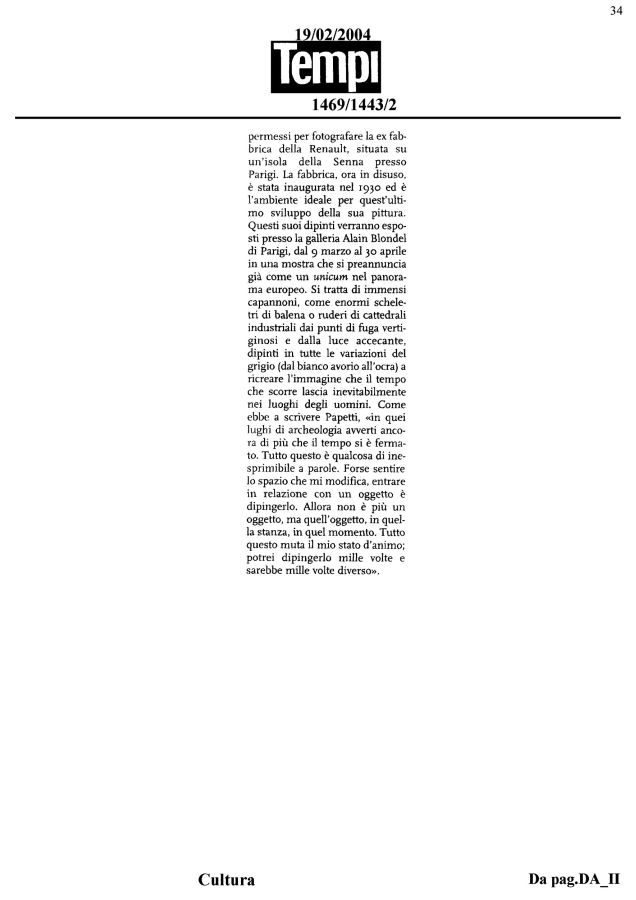 34

19/02/2004

Tempi

1469/1443/2

permessi per fotografare la ex fabbrica della Renault, situata su un'isola della Senna presso Parigi. La fabbrica, ora in disuso, è stata inaugurata nel 1930 ed è l'ambiente ideale per quest'ultimo sviluppo della sua pittura. Questi suoi dipinti verranno esposti presso la galleria Alain Blondel di Parigi, dal 9 marzo al 30 aprile in una mostra che si preannuncia già come un unicum nel panorama europeo. Si tratta di immensi capannoni, come enormi scheletri di balena o ruderi di cattedrali industriali dai punti di fuga vertiginosi e dalla luce accecante, dipinti in tutte le variazioni del grigio (dal bianco avorio all'ocra) a ricreare l'immagine che il tempo che scorre lascia inevitabilmente nei luoghi degli uomini. Come ebbe a scrivere Papetti, «in quei lughi di archeologia avverti ancora di più che il tempo si è fermato. Tutto questo è qualcosa di inesprimibile a parole. Forse sentire lo spazio che mi modifica, entrare in relazione con un oggetto è dipingerlo. Allora non è più un oggetto, ma quell'oggetto, in quella stanza, in quel momento. Tutto questo muta il mio stato d'animo; potrei dipingerlo mille volte e sarebbe mille volte diverso».

Cultura

Da pag.DA_II